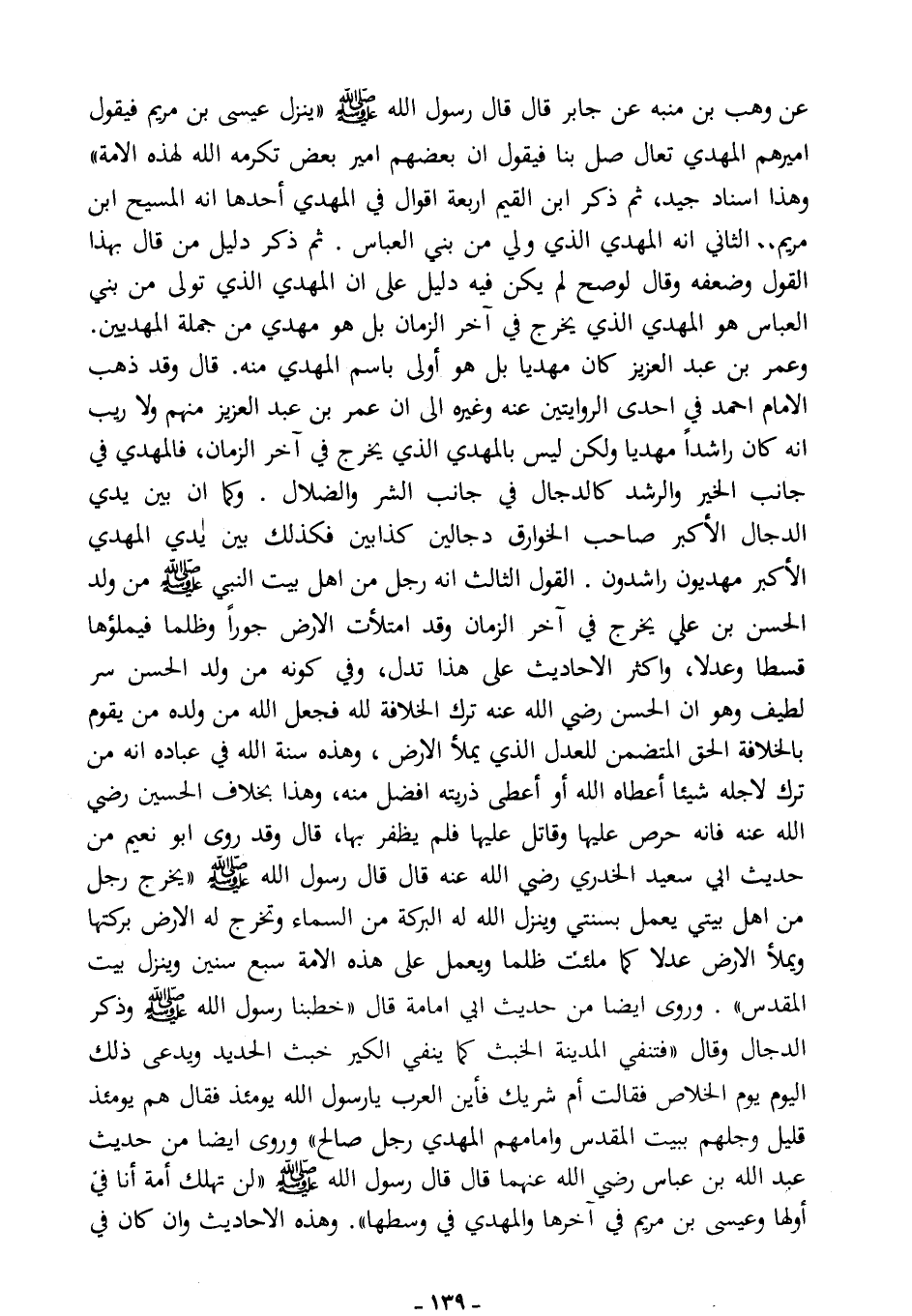 عن وهب بن منبه عن جابر قال قال رسول الله ﷺ «ينزل عيسى بن مريم فيقول اميرهم المهدي تعال صل بنا فيقول ان بعضهم امير بعض تكرمه الله لهذه الامة» وهذا اسناد جيد، ثم ذكر ابن القيم اربعة اقوال في المهدي أحدها انه المسيح ابن مريم.. الثاني انه المهدي الذي ولي من بني العباس . ثم ذكر دليل من قال بهذا القول وضعفه وقال لوصح لم يكن فيه دليل على ان المهدي الذي تولى من بني العباس هو المهدي الذي يخرج في آخر الزمان بل هو مهدي من جملة المهديين. وعمر بن عبد العزيز كان مهديا بل هو أولى باسم المهدي منه. قال وقد ذهب الامام احمد في احدى الروايتين عنه وغيره الى ان عمر بن عبد العزيز منهم ولا ريب انه كان راشداً مهديا ولكن ليس بالمهدي الذي يخرج في آخر الزمان، فالمهدي في جانب الخير والرشد كالدجال في جانب الشر والضلال . وكما ان بين يدي الدجال الأكبر صاحب الخوارق دجالين كذابين فكذلك بين يدي المهدي الأكبر مهديون راشدون . القول الثالث انه رجل من اهل بيت النبي ﷺ من ولد الحسن بن علي يخرج في آخر الزمان وقد امتلأت الارض جوراً وظلما فيملؤها قسطا وعدلا، واكثر الاحاديث على هذا تدل، وفي كونه من ولد الحسن سر لطيف وهو ان الحسن رضي الله عنه ترك الخلافة لله فجعل الله من ولده من يقوم بالخلافة الحق المتضمن للعدل الذي يملأ الارض ، وهذه سنة الله في عباده انه من ترك لاجله شيئا أعطاه الله أو أعطى ذريته افضل منه، وهذا بخلاف الحسين رضي الله عنه فانه حرص عليها وقاتل عليها فلم يظفر بها، قال وقد روى ابو نعيم من حديث ابي سعيد الخدري رضي الله عنه قال قال رسول الله ﷺ «يخرج رجل من اهل بيتي يعمل بسنتي وينزل الله له البركة من السماء وتخرج له الارض بركتها ويملأ الارض عدلا كما ملئت ظلما ويعمل على هذه الامة سبع سنين وينزل بيت المقدس» . وروى ايضا من حديث ابي امامة قال «خطبنا رسول الله ﷺ وذكر الدجال وقال «فتنفي المدينة الخبث كما ينفي الكير خبث الحديد ويدعى ذلك اليوم يوم الخلاص فقالت أم شريك فأين العرب يارسول الله يومئذ فقال هم يومئذ قليل وجلهم ببيت المقدس وامامهم المهدي رجل صالح» وروى ايضا من حديث عبد الله بن عباس رضي الله عنهما قال قال رسول الله ﷺ «لن تهلك أمة أنا في أولها وعيسى بن مريم في آخرها والمهدي في وسطها». وهذه الاحاديث وان كان في

- ١٣٩ -